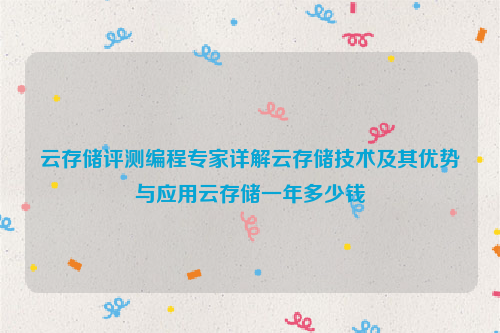 云存储评测编程专家详解云存储技术及其优势与应用云存储一年多少钱